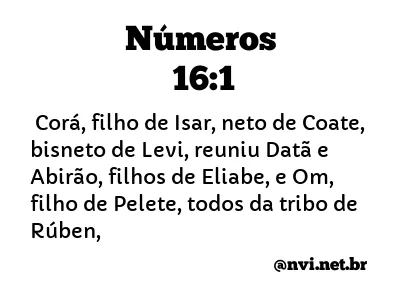 Números
16:1

Corá, filho de Isar, neto de Coate, bisneto de Levi, reuniu Datã e Abirão, filhos de Eliabe, e Om, filho de Pelete, todos da tribo de Rúben,

@nvi.net.br